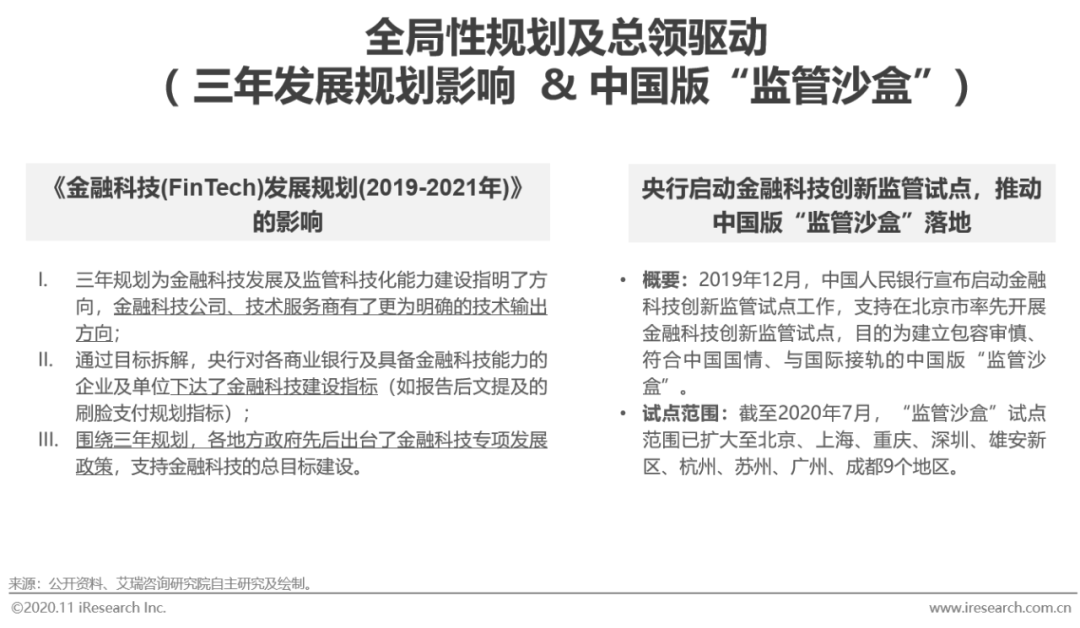 全局性规划及总领驱动
（三年发展规划影响 & 中国版“监管沙盒”）

《金融科技(FinTech)发展规划(2019-2021年)》的影响

I. 三年规划为金融科技发展及监管科技化能力建设指明了方向，金融科技公司、技术服务商有了更为明确的技术输出方向；
II. 通过目标拆解，央行对各商业银行及具备金融科技能力的企业及单位下达了金融科技建设指标（如报告后文提及的刷脸支付规划指标）；
III. 围绕三年规划，各地方政府先后出台了金融科技专项发展政策，支持金融科技的总目标建设。

央行启动金融科技创新监管试点，推动中国版“监管沙盒”落地

• 概要：2019年12月，中国人民银行宣布启动金融科技创新监管试点工作，支持在北京市率先开展金融科技创新监管试点，目的为建立包容审慎、符合中国国情、与国际接轨的中国版“监管沙盒”。
• 试点范围：截至2020年7月，“监管沙盒”试点范围已扩大至北京、上海、重庆、深圳、雄安新区、杭州、苏州、广州、成都9个地区。

来源：公开资料、艾瑞咨询研究院自主研究及绘制。

©2020.11 iResearch Inc.

www.iresearch.com.cn